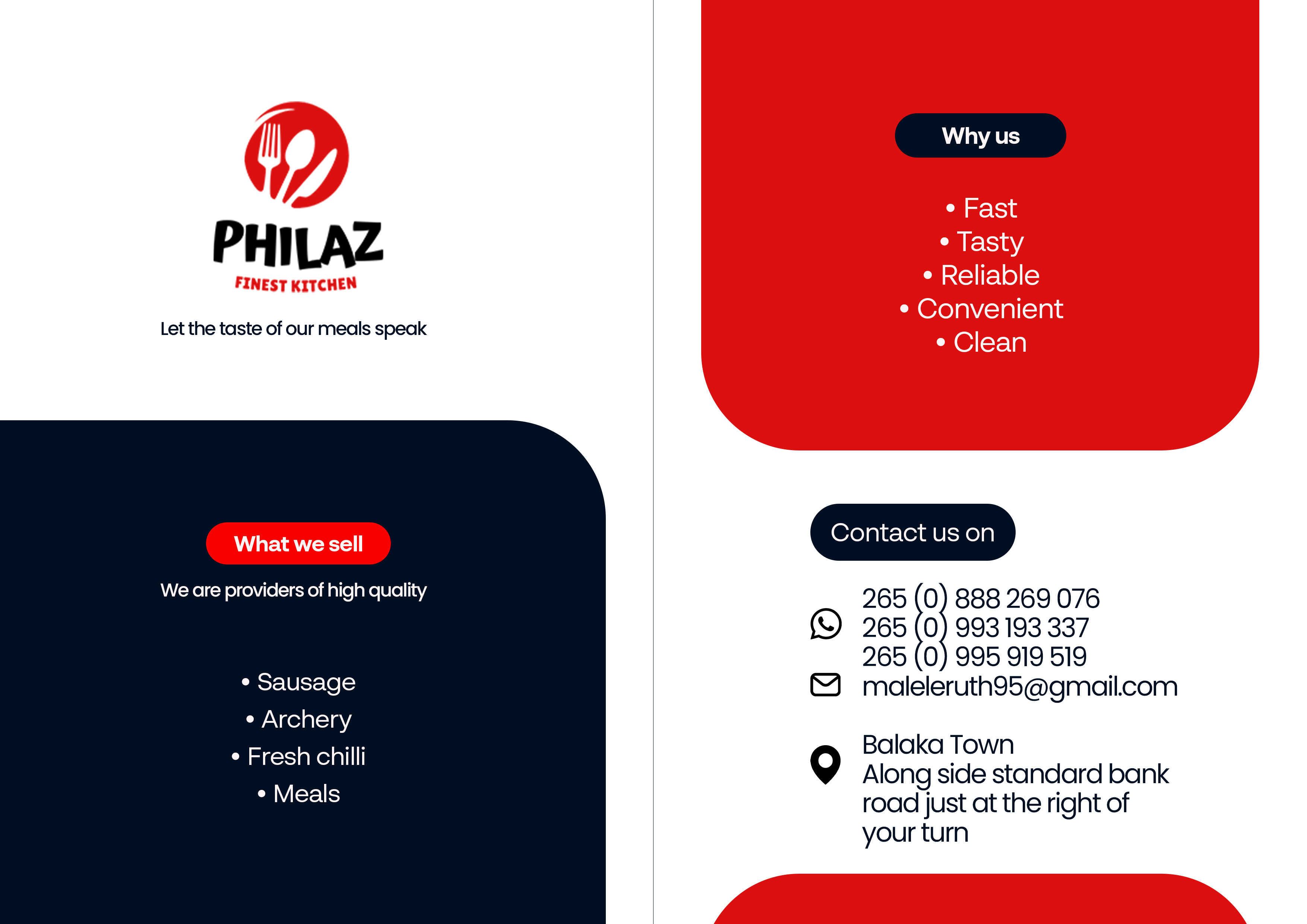 PHILAZ
FINEST KITCHEN

Let the taste of our meals speak

What we sell

We are providers of high quality

• Sausage
• Archery
• Fresh chilli
• Meals

Why us

• Fast
• Tasty
• Reliable
• Convenient
• Clean

Contact us on

265 (0) 888 269 076
265 (0) 993 193 337
265 (0) 995 919 519
maleleruth95@gmail.com

Balaka Town
Along side standard bank road just at the right of your turn